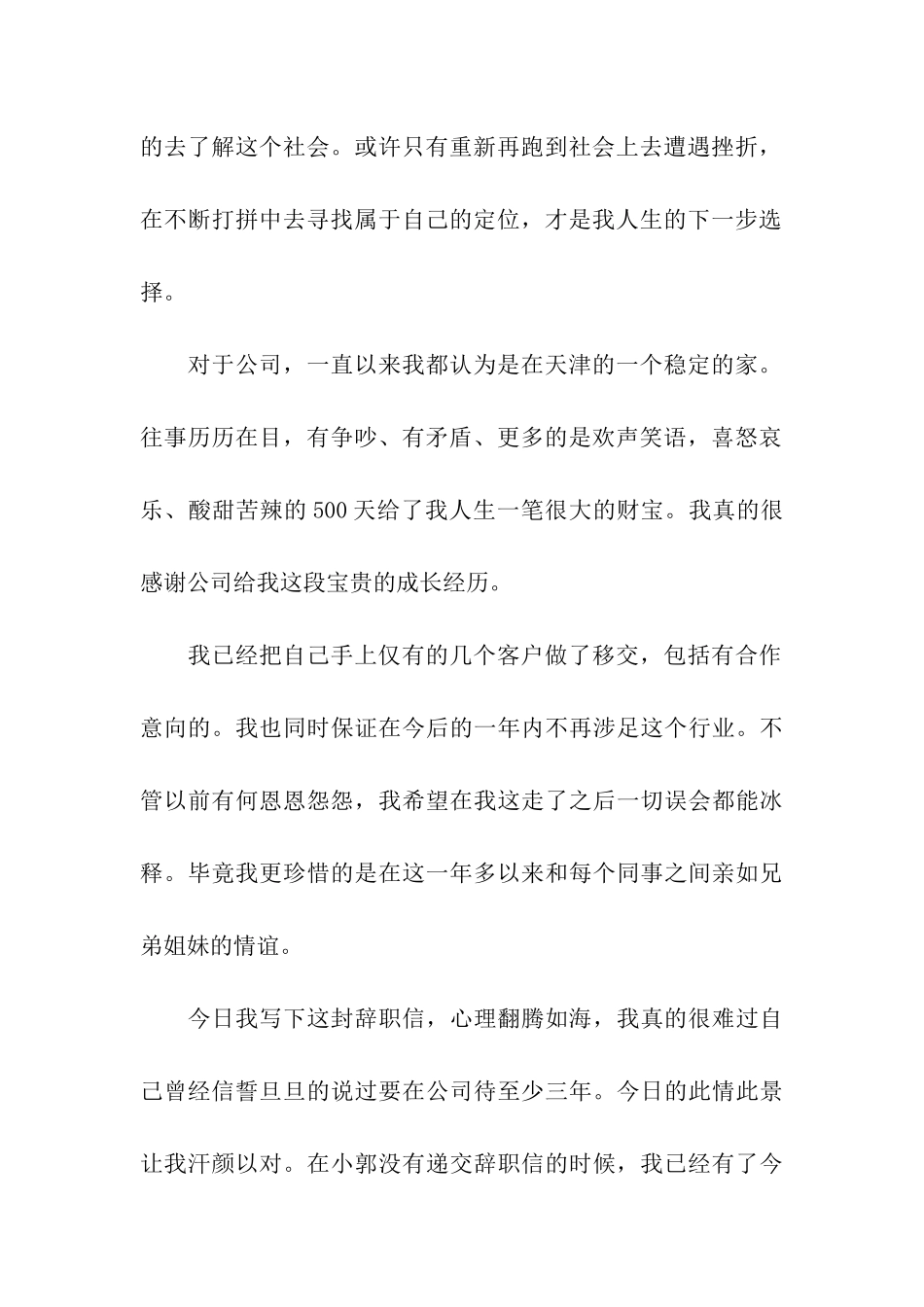 的去了解这个社会。或许只有重新再跑到社会上去遭遇挫折，在不断打拼中去寻找属于自己的定位，才是我人生的下一步选择。

对于公司，一直以来我都认为是在天津的一个稳定的家。往事历历在目，有争吵、有矛盾、更多的是欢声笑语，喜怒哀乐、酸甜苦辣的500天给了我人生一笔很大的财宝。我真的很感谢公司给我这段宝贵的成长经历。

我已经把自己手上仅有的几个客户做了移交，包括有合作意向的。我也同时保证在今后的一年内不再涉足这个行业。不管以前有何恩恩怨怨，我希望在我这走了之后一切误会都能冰释。毕竟我更珍惜的是在这一年多以来和每个同事之间亲如兄弟姐妹的情谊。

今日我写下这封辞职信，心理翻腾如海，我真的很难过自己曾经信誓旦旦的说过要在公司待至少三年。今日的此情此景让我汗颜以对。在小郭没有递交辞职信的时候，我已经有了今